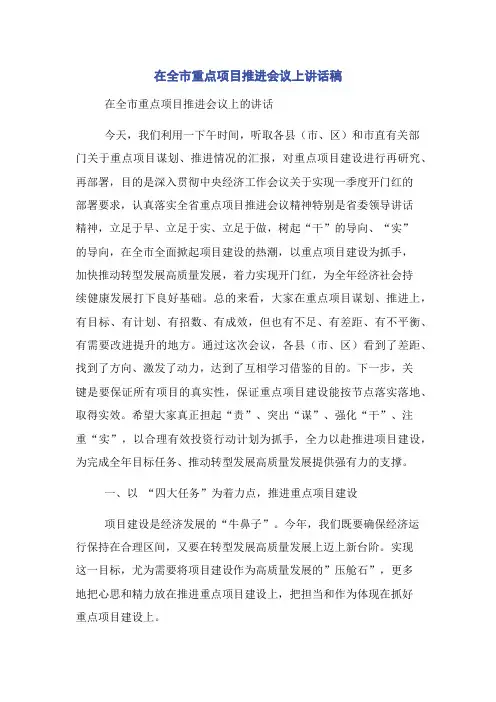 在全市重点项目推进会议上讲话稿

在全市重点项目推进会议上的讲话

今天，我们利用一下午时间，听取各县（市、区）和市直有关部门关于重点项目谋划、推进情况的汇报，对重点项目建设进行再研究、再部署，目的是深入贯彻中央经济工作会议关于实现一季度开门红的部署要求，认真落实全省重点项目推进会议精神特别是省委领导讲话精神，立足于早、立足于实、立足于做，树起“干”的导向、“实”的导向，在全市全面掀起项目建设的热潮，以重点项目建设为抓手，加快推动转型发展高质量发展，着力实现开门红，为全年经济社会持续健康发展打下良好基础。总的来看，大家在重点项目谋划、推进上，有目标、有计划、有招数、有成效，但也有不足、有差距、有不平衡、有需要改进提升的地方。通过这次会议，各县（市、区）看到了差距、找到了方向、激发了动力，达到了互相学习借鉴的目的。下一步，关键是要保证所有项目的真实性，保证重点项目建设能按节点落实落地、取得实效。希望大家真正担起“责”、突出“谋”、强化“干”、注重“实”，以合理有效投资行动计划为抓手，全力以赴推进项目建设，为完成全年目标任务、推动转型发展高质量发展提供强有力的支撑。

一、以 “四大任务”为着力点，推进重点项目建设

项目建设是经济发展的“牛鼻子”。今年，我们既要确保经济运行保持在合理区间，又要在转型发展高质量发展上迈上新台阶。实现这一目标，尤为需要将项目建设作为高质量发展的”压舱石”，更多地把心思和精力放在推进重点项目建设上，把担当和作为体现在抓好重点项目建设上。